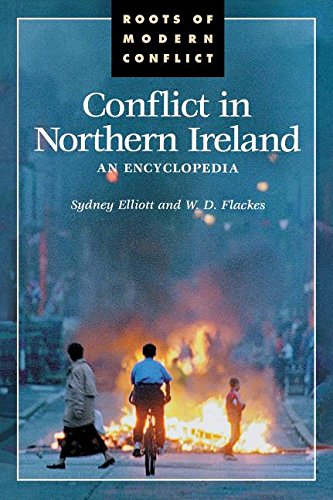 ROOTS OF MODERN CONFLICT

Conflict in Northern Ireland

AN ENCYCLOPEDIA

Sydney Elliott and W. D. Flackes